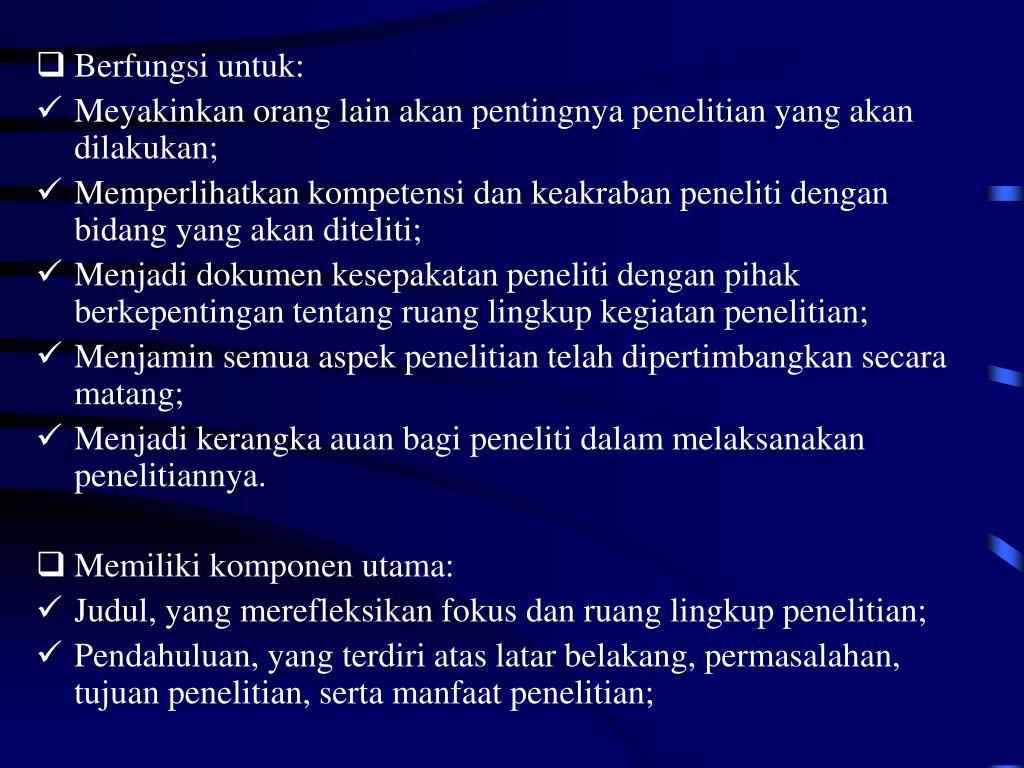 ❑ Berfungsi untuk:
✓ Meyakinkan orang lain akan pentingnya penelitian yang akan dilakukan;
✓ Memperlihatkan kompetensi dan keakraban peneliti dengan bidang yang akan diteliti;
✓ Menjadi dokumen kesepakatan peneliti dengan pihak berkepentingan tentang ruang lingkup kegiatan penelitian;
✓ Menjamin semua aspek penelitian telah dipertimbangkan secara matang;
✓ Menjadi kerangka auan bagi peneliti dalam melaksanakan penelitiannya.

❑ Memiliki komponen utama:
✓ Judul, yang merefleksikan fokus dan ruang lingkup penelitian;
✓ Pendahuluan, yang terdiri atas latar belakang, permasalahan, tujuan penelitian, serta manfaat penelitian;